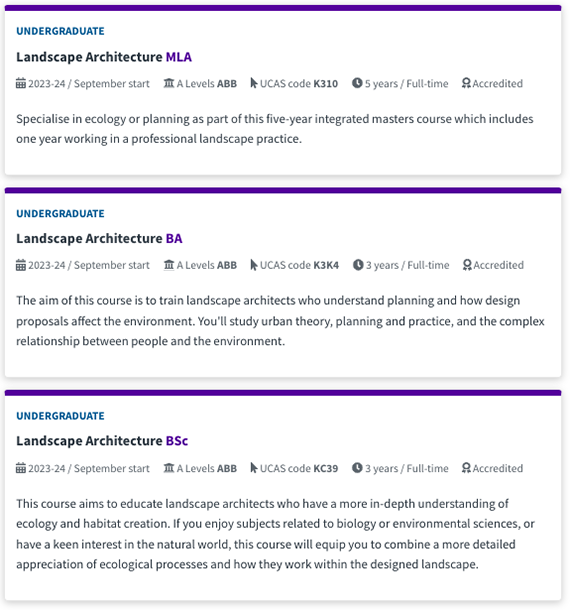 UNDERGRADUATE

Landscape Architecture MLA

2023-24 / September start A Levels ABB UCAS code K310 5 years / Full-time Accredited

Specialise in ecology or planning as part of this five-year integrated masters course which includes one year working in a professional landscape practice.

UNDERGRADUATE

Landscape Architecture BA

2023-24 / September start A Levels ABB UCAS code K3K4 3 years / Full-time Accredited

The aim of this course is to train landscape architects who understand planning and how design proposals affect the environment. You'll study urban theory, planning and practice, and the complex relationship between people and the environment.

UNDERGRADUATE

Landscape Architecture BSc

2023-24 / September start A Levels ABB UCAS code KC39 3 years / Full-time Accredited

This course aims to educate landscape architects who have a more in-depth understanding of ecology and habitat creation. If you enjoy subjects related to biology or environmental sciences, or have a keen interest in the natural world, this course will equip you to combine a more detailed appreciation of ecological processes and how they work within the designed landscape.